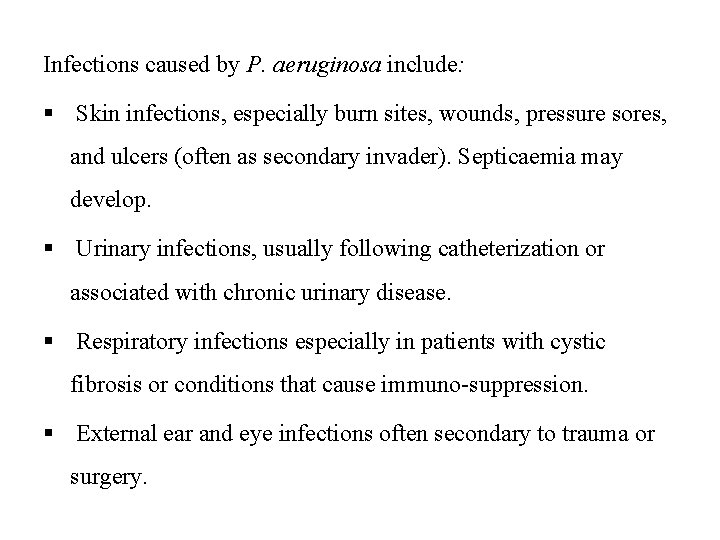 Infections caused by P. aeruginosa include:

▪ Skin infections, especially burn sites, wounds, pressure sores, and ulcers (often as secondary invader). Septicaemia may develop.

▪ Urinary infections, usually following catheterization or associated with chronic urinary disease.

▪ Respiratory infections especially in patients with cystic fibrosis or conditions that cause immuno-suppression.

▪ External ear and eye infections often secondary to trauma or surgery.